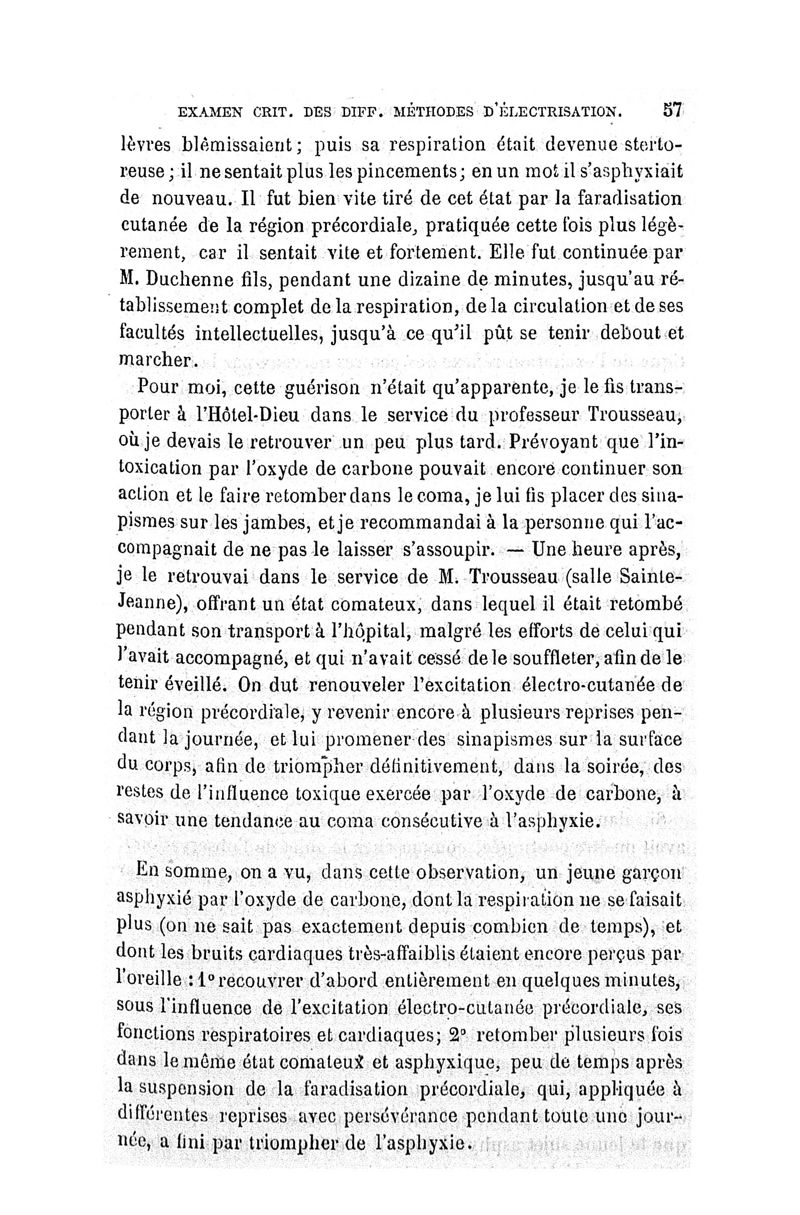 EXAMEN CRIT. DES DIFF. MÉTHODES D'ÉLECTRISATION. 57

lèvres blêmissaient; puis sa respiration était devenue stertoreuse; il ne sentait plus les pincements; en un mot il s'asphyxiait de nouveau. Il fut bien vite tiré de cet état par la faradisation cutanée de la région précordiale, pratiquée cette fois plus légèrement, car il sentait vite et fortement. Elle fut continuée par M. Duchenne fils, pendant une dizaine de minutes, jusqu'au rétablissement complet de la respiration, de la circulation et de ses facultés intellectuelles, jusqu'à ce qu'il pût se tenir debout et marcher.

Pour moi, cette guérison n'était qu'apparente, je le fis transporter à l'Hôtel-Dieu dans le service du professeur Trousseau, où je devais le retrouver un peu plus tard. Prévoyant que l'intoxication par l'oxyde de carbone pouvait encore continuer son action et le faire retomber dans le coma, je lui fis placer des sinapismes sur les jambes, et je recommandai à la personne qui l'accompagnait de ne pas le laisser s'assoupir. — Une heure après, je le retrouvai dans le service de M. Trousseau (salle Sainte-Jeanne), offrant un état comateux, dans lequel il était retombé pendant son transport à l'hôpital, malgré les efforts de celui qui l'avait accompagné, et qui n'avait cessé de le souffleter, afin de le tenir éveillé. On dut renouveler l'excitation électro-cutanée de la région précordiale, y revenir encore à plusieurs reprises pendant la journée, et lui promener des sinapismes sur la surface du corps, afin de triompher définitivement, dans la soirée, des restes de l'influence toxique exercée par l'oxyde de carbone, à savoir une tendance au coma consécutive à l'asphyxie.

En somme, on a vu, dans cette observation, un jeune garçon asphyxié par l'oxyde de carbone, dont la respiration ne se faisait plus (on ne sait pas exactement depuis combien de temps), et dont les bruits cardiaques très-affaiblis étaient encore perçus par l'oreille : 1° recouvrer d'abord entièrement en quelques minutes, sous l'influence de l'excitation électro-cutanée précordiale, ses fonctions respiratoires et cardiaques; 2° retomber plusieurs fois dans le même état comateux et asphyxique, peu de temps après la suspension de la faradisation précordiale, qui, appliquée à différentes reprises avec persévérance pendant toute une journée, a fini par triompher de l'asphyxie.